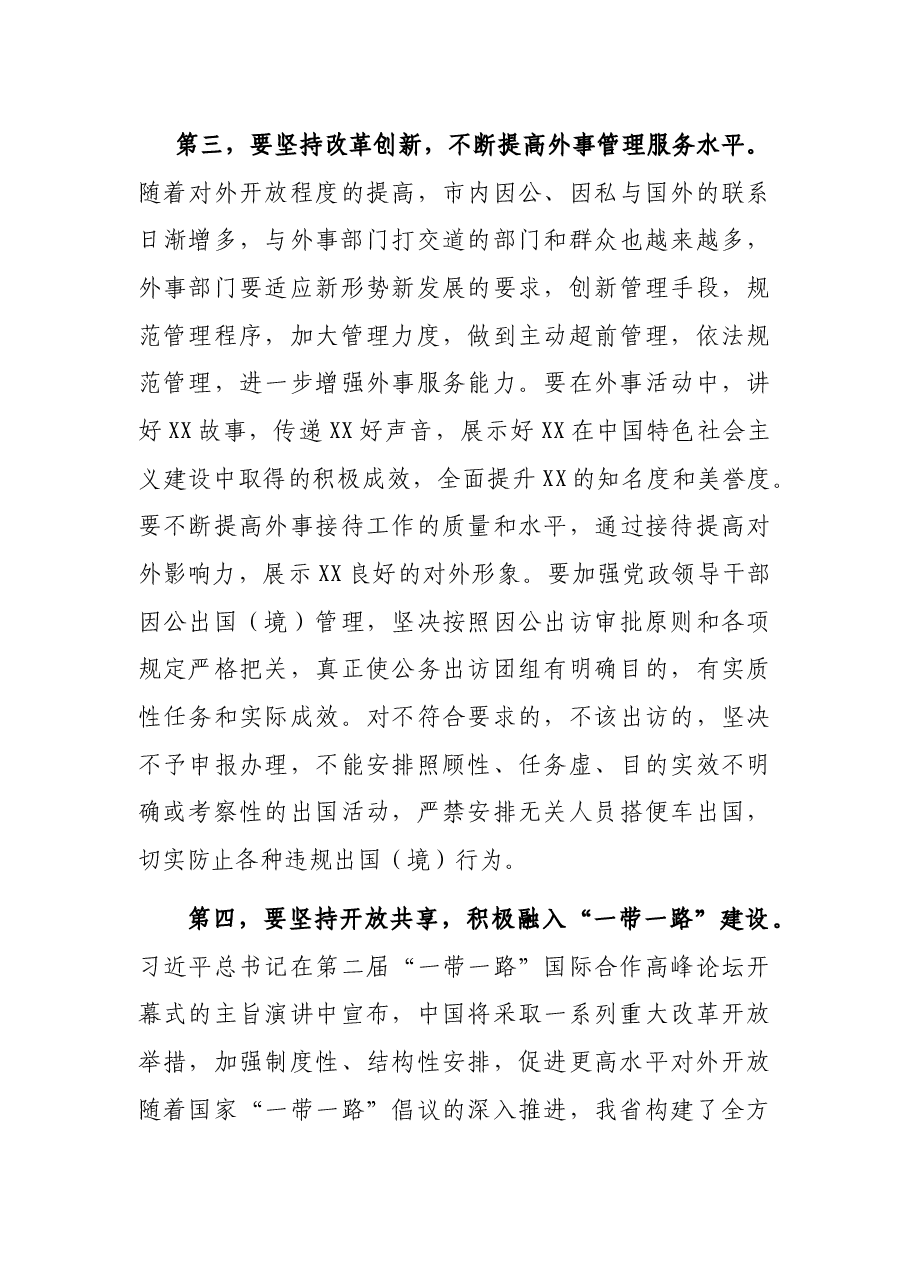 第三，要坚持改革创新，不断提高外事管理服务水平。随着对外开放程度的提高，市内因公、因私与国外的联系日渐增多，与外事部门打交道的部门和群众也越来越多，外事部门要适应新形势新发展的要求，创新管理手段，规范管理程序，加大管理力度，做到主动超前管理，依法规范管理，进一步增强外事服务能力。要在外事活动中，讲好XX故事，传递XX好声音，展示好XX在中国特色社会主义建设中取得的积极成效，全面提升XX的知名度和美誉度。要不断提高外事接待工作的质量和水平，通过接待提高对外影响力，展示XX良好的对外形象。要加强党政领导干部因公出国（境）管理，坚决按照因公出访审批原则和各项规定严格把关，真正使公务出访团组有明确目的，有实质性任务和实际成效。对不符合要求的，不该出访的，坚决不予申报办理，不能安排照顾性、任务虚、目的实效不明确或考察性的出国活动，严禁安排无关人员搭便车出国，切实防止各种违规出国（境）行为。

第四，要坚持开放共享，积极融入“一带一路”建设。习近平总书记在第二届“一带一路”国际合作高峰论坛开幕式的主旨演讲中宣布，中国将采取一系列重大改革开放举措，加强制度性、结构性安排，促进更高水平对外开放随着国家“一带一路”倡议的深入推进，我省构建了全方